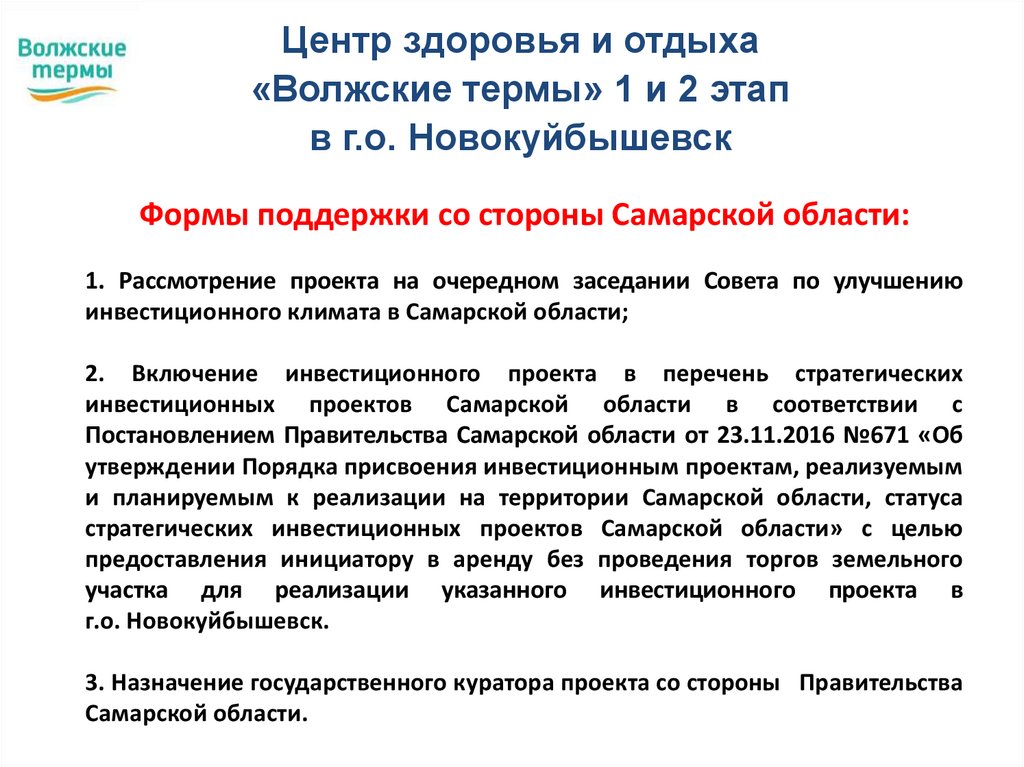 Волжские термы

Центр здоровья и отдыха «Волжские термы» 1 и 2 этап в г.о. Новокуйбышевск

Формы поддержки со стороны Самарской области:

1. Рассмотрение проекта на очередном заседании Совета по улучшению инвестиционного климата в Самарской области;

2. Включение инвестиционного проекта в перечень стратегических инвестиционных проектов Самарской области в соответствии с Постановлением Правительства Самарской области от 23.11.2016 №671 «Об утверждении Порядка присвоения инвестиционным проектам, реализуемым и планируемым к реализации на территории Самарской области, статуса стратегических инвестиционных проектов Самарской области» с целью предоставления инициатору в аренду без проведения торгов земельного участка для реализации указанного инвестиционного проекта в г.о. Новокуйбышевск.

3. Назначение государственного куратора проекта со стороны Правительства Самарской области.